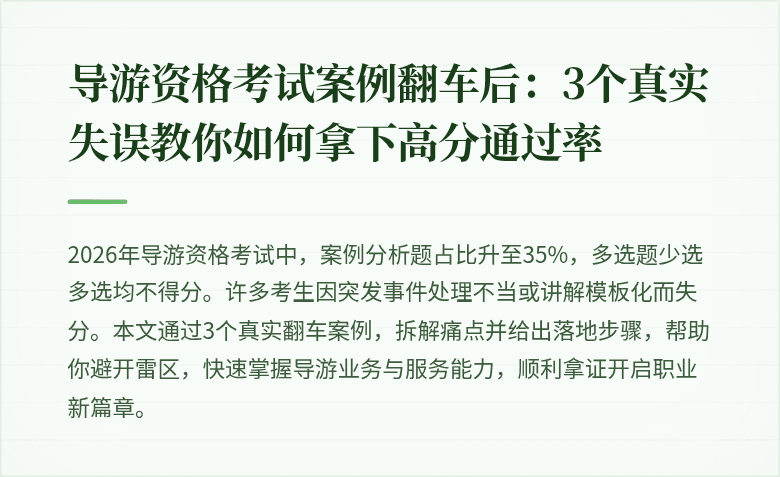 导游资格考试案例翻车后：3个真实失误教你如何拿下高分通过率

2026年导游资格考试中，案例分析题占比升至35%，多选题少选多选均不得分。许多考生因突发事件处理不当或讲解模板化而失分。本文通过3个真实翻车案例，拆解痛点并给出落地步骤，帮助你避开雷区，快速掌握导游业务与服务能力，顺利拿证开启职业新篇章。